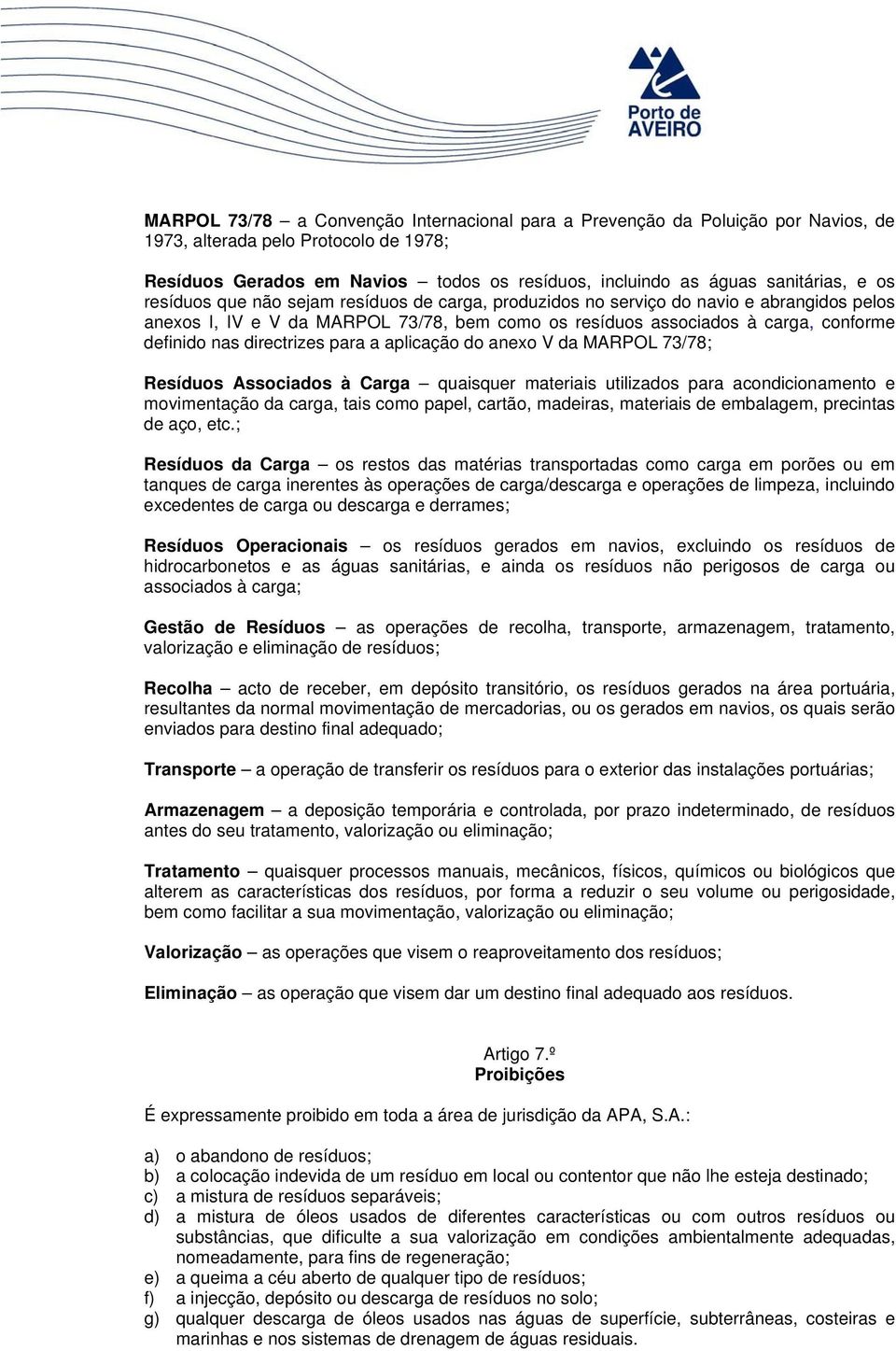 Porto de AVEIRO

MARPOL 73/78 – a Convenção Internacional para a Prevenção da Poluição por Navios, de 1973, alterada pelo Protocolo de 1978;

Resíduos Gerados em Navios – todos os resíduos, incluindo as águas sanitárias, e os resíduos que não sejam resíduos de carga, produzidos no serviço do navio e abrangidos pelos anexos I, IV e V da MARPOL 73/78, bem como os resíduos associados à carga, conforme definido nas directrizes para a aplicação do anexo V da MARPOL 73/78;

Resíduos Associados à Carga – quaisquer materiais utilizados para acondicionamento e movimentação da carga, tais como papel, cartão, madeiras, materiais de embalagem, precintas de aço, etc.;

Resíduos da Carga – os restos das matérias transportadas como carga em porões ou em tanques de carga inerentes às operações de carga/descarga e operações de limpeza, incluindo excedentes de carga ou descarga e derrames;

Resíduos Operacionais – os resíduos gerados em navios, excluindo os resíduos de hidrocarbonetos e as águas sanitárias, e ainda os resíduos não perigosos de carga ou associados à carga;

Gestão de Resíduos – as operações de recolha, transporte, armazenagem, tratamento, valorização e eliminação de resíduos;

Recolha – acto de receber, em depósito transitório, os resíduos gerados na área portuária, resultantes da normal movimentação de mercadorias, ou os gerados em navios, os quais serão enviados para destino final adequado;

Transporte – a operação de transferir os resíduos para o exterior das instalações portuárias;

Armazenagem – a deposição temporária e controlada, por prazo indeterminado, de resíduos antes do seu tratamento, valorização ou eliminação;

Tratamento – quaisquer processos manuais, mecânicos, físicos, químicos ou biológicos que alterem as características dos resíduos, por forma a reduzir o seu volume ou perigosidade, bem como facilitar a sua movimentação, valorização ou eliminação;

Valorização – as operações que visem o reaproveitamento dos resíduos;

Eliminação – as operação que visem dar um destino final adequado aos resíduos.

Artigo 7.º
Proibições

É expressamente proibido em toda a área de jurisdição da APA, S.A.:

a) o abandono de resíduos;
b) a colocação indevida de um resíduo em local ou contentor que não lhe esteja destinado;
c) a mistura de resíduos separáveis;
d) a mistura de óleos usados de diferentes características ou com outros resíduos ou substâncias, que dificulte a sua valorização em condições ambientalmente adequadas, nomeadamente, para fins de regeneração;
e) a queima a céu aberto de qualquer tipo de resíduos;
f) a injecção, depósito ou descarga de resíduos no solo;
g) qualquer descarga de óleos usados nas águas de superfície, subterrâneas, costeiras e marinhas e nos sistemas de drenagem de águas residuais.